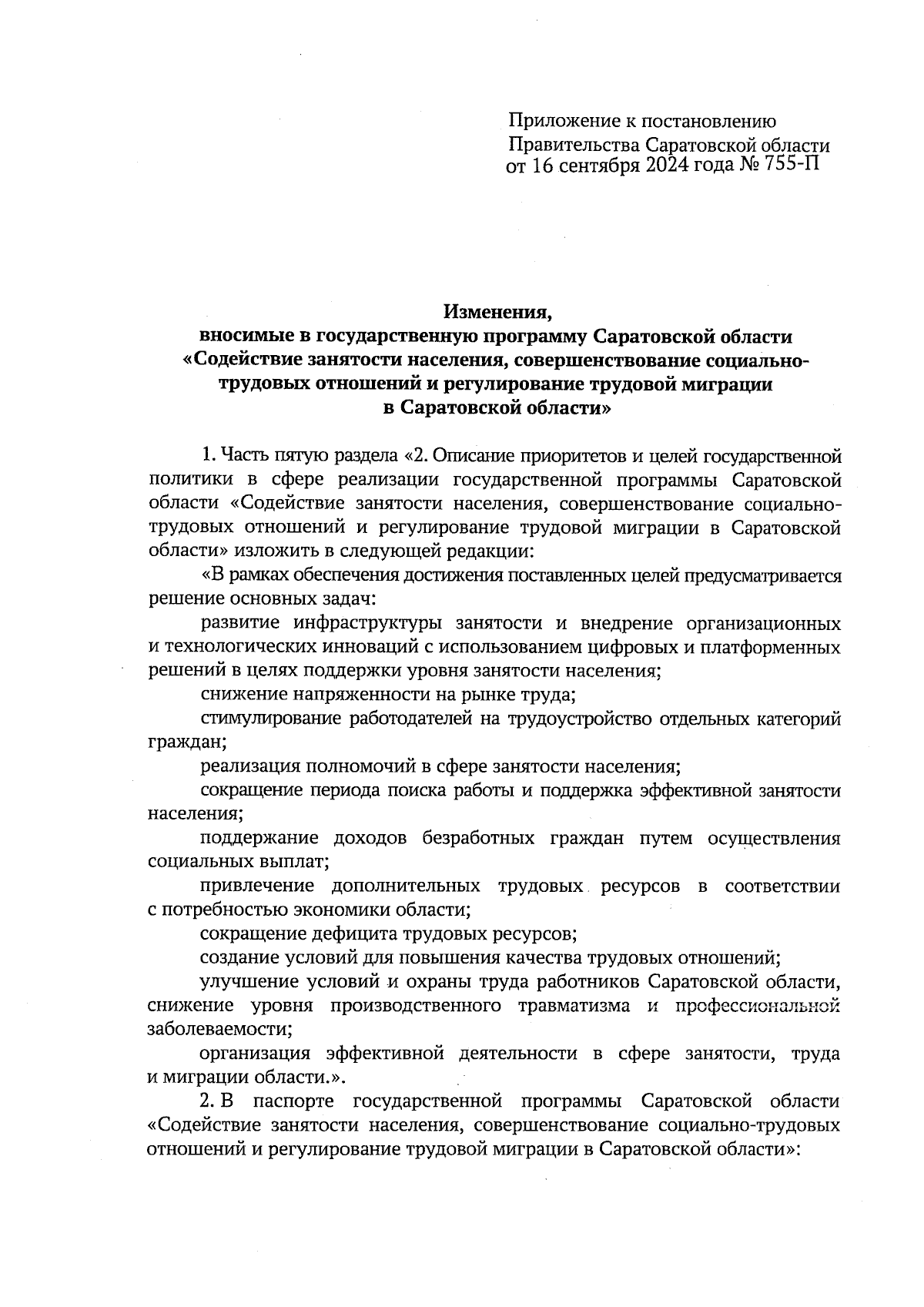 Приложение к постановлению
Правительства Саратовской области
от 16 сентября 2024 года № 755-П

Изменения,
вносимые в государственную программу Саратовской области
«Содействие занятости населения, совершенствование социально-трудовых отношений и регулирование трудовой миграции
в Саратовской области»

1. Часть пятую раздела «2. Описание приоритетов и целей государственной политики в сфере реализации государственной программы Саратовской области «Содействие занятости населения, совершенствование социально-трудовых отношений и регулирование трудовой миграции в Саратовской области» изложить в следующей редакции:

«В рамках обеспечения достижения поставленных целей предусматривается решение основных задач:

развитие инфраструктуры занятости и внедрение организационных и технологических инноваций с использованием цифровых и платформенных решений в целях поддержки уровня занятости населения;

снижение напряженности на рынке труда;

стимулирование работодателей на трудоустройство отдельных категорий граждан;

реализация полномочий в сфере занятости населения;

сокращение периода поиска работы и поддержка эффективной занятости населения;

поддержание доходов безработных граждан путем осуществления социальных выплат;

привлечение дополнительных трудовых ресурсов в соответствии с потребностью экономики области;

сокращение дефицита трудовых ресурсов;

создание условий для повышения качества трудовых отношений;

улучшение условий и охраны труда работников Саратовской области, снижение уровня производственного травматизма и профессиональной заболеваемости;

организация эффективной деятельности в сфере занятости, труда и миграции области.».

2. В паспорте государственной программы Саратовской области «Содействие занятости населения, совершенствование социально-трудовых отношений и регулирование трудовой миграции в Саратовской области»: